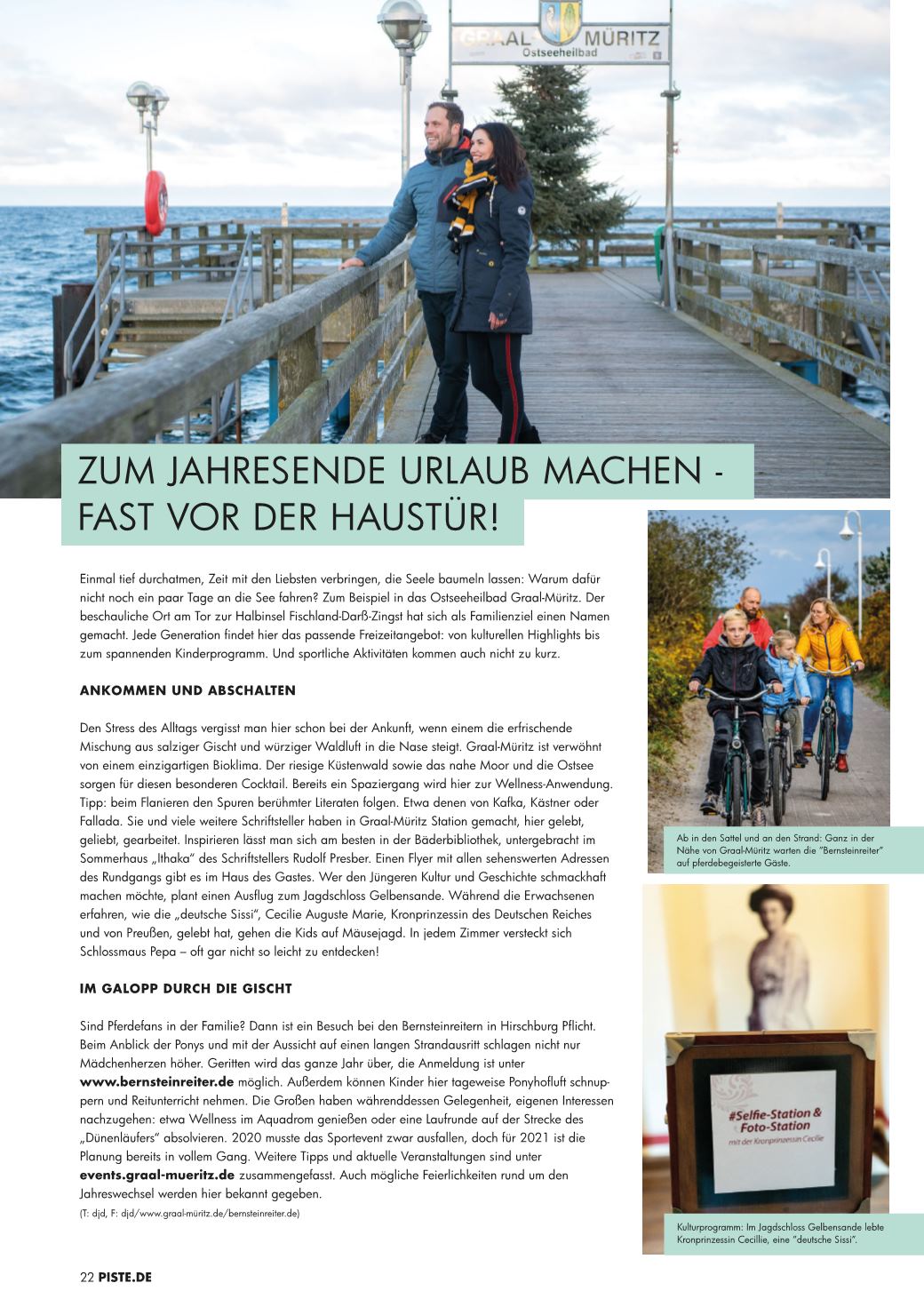 GRAAL MÜRITZ
Ostseeheilbad

ZUM JAHRESENDE URLAUB MACHEN - FAST VOR DER HAUSTÜR!

Einmal tief durchatmen, Zeit mit den Liebsten verbringen, die Seele baumeln lassen: Warum dafür nicht noch ein paar Tage an die See fahren? Zum Beispiel in das Ostseeheilbad Graal-Müritz. Der beschauliche Ort am Tor zur Halbinsel Fischland-Darß-Zingst hat sich als Familienziel einen Namen gemacht. Jede Generation findet hier das passende Freizeitangebot: von kulturellen Highlights bis zum spannenden Kinderprogramm. Und sportliche Aktivitäten kommen auch nicht zu kurz.

ANKOMMEN UND ABSCHALTEN

Den Stress des Alltags vergisst man hier schon bei der Ankunft, wenn einem die erfrischende Mischung aus salziger Gischt und würziger Waldluft in die Nase steigt. Graal-Müritz ist verwöhnt von einem einzigartigen Bioklima. Der riesige Küstenwald sowie das nahe Moor und die Ostsee sorgen für diesen besonderen Cocktail. Bereits ein Spaziergang wird hier zur Wellness-Anwendung. Tipp: beim Flanieren den Spuren berühmter Literaten folgen. Etwa denen von Kafka, Kästner oder Fallada. Sie und viele weitere Schriftsteller haben in Graal-Müritz Station gemacht, hier gelebt, geliebt, gearbeitet. Inspirieren lässt man sich am besten in der Bäderbibliothek, untergebracht im Sommerhaus „Ithaka“ des Schriftstellers Rudolf Presber. Einen Flyer mit allen sehenswerten Adressen des Rundgangs gibt es im Haus des Gastes. Wer den Jüngeren Kultur und Geschichte schmackhaft machen möchte, plant einen Ausflug zum Jagdschloss Gelbensande. Während die Erwachsenen erfahren, wie die „deutsche Sissi“, Cecilie Auguste Marie, Kronprinzessin des Deutschen Reiches und von Preußen, gelebt hat, gehen die Kids auf Mäusejagd. In jedem Zimmer versteckt sich Schlossmaus Pepa – oft gar nicht so leicht zu entdecken!

IM GALOPP DURCH DIE GISCHT

Sind Pferdefans in der Familie? Dann ist ein Besuch bei den Bernsteinreitern in Hirschburg Pflicht. Beim Anblick der Ponys und mit der Aussicht auf einen langen Strandausritt schlagen nicht nur Mädchenherzen höher. Geritten wird das ganze Jahr über, die Anmeldung ist unter www.bernsteinreiter.de möglich. Außerdem können Kinder hier tageweise Ponyhofluft schnuppern und Reitunterricht nehmen. Die Großen haben währenddessen Gelegenheit, eigenen Interessen nachzugehen: etwa Wellness im Aquadrom genießen oder eine Laufrunde auf der Strecke des „Dünenläufers“ absolvieren. 2020 musste das Sportevent zwar ausfallen, doch für 2021 ist die Planung bereits in vollem Gang. Weitere Tipps und aktuelle Veranstaltungen sind unter events.graal-mueritz.de zusammengefasst. Auch mögliche Feierlichkeiten rund um den Jahreswechsel werden hier bekannt gegeben.

(T: djd, F: djd/www.graal-müritz.de/bernsteinreiter.de)

Ab in den Sattel und an den Strand: Ganz in der Nähe von Graal-Müritz warten die "Bernsteinreiter" auf pferdebegeisterte Gäste.

#Selfie-Station & Foto-Station
mit der Kronprinzessin Cecilie

Kulturprogramm: Im Jagdschloss Gelbensande lebte Kronprinzessin Cecillie, eine "deutsche Sissi".

22 PISTE.DE